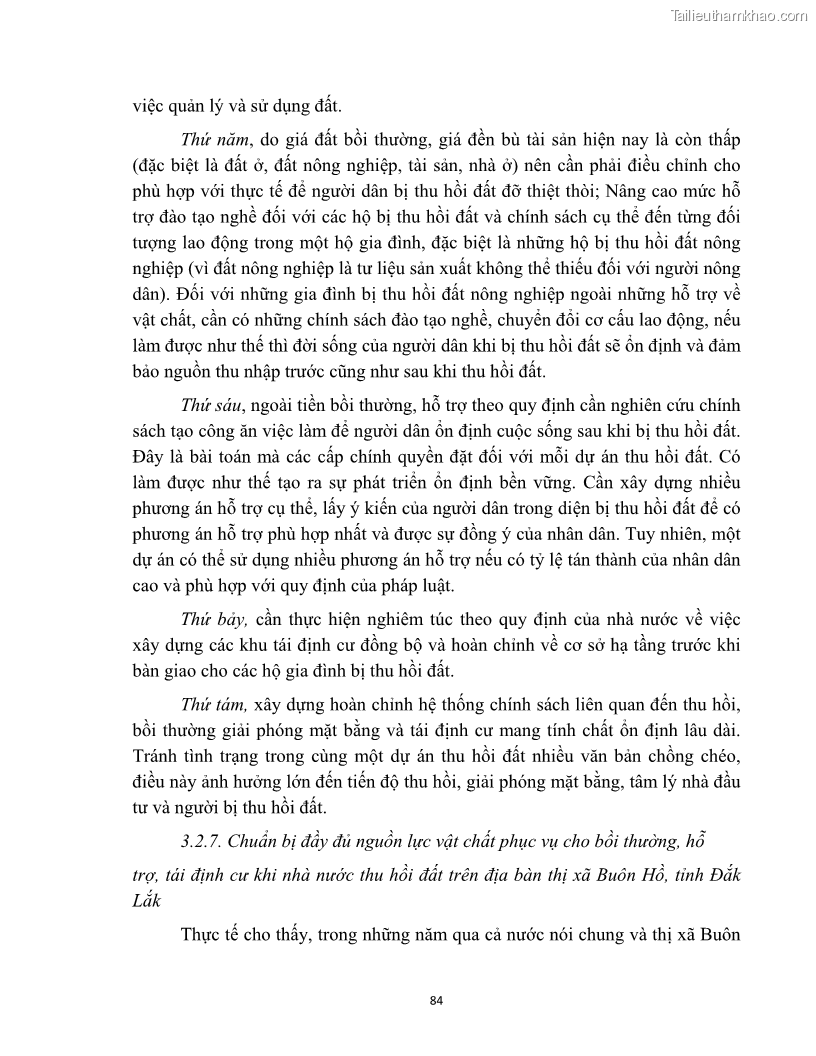 Tailieuthamkhao.com

việc quản lý và sử dụng đất.

Thứ năm, do giá đất bồi thường, giá đền bù tài sản hiện nay là còn thấp (đặc biệt là đất ở, đất nông nghiệp, tài sản, nhà ở) nên cần phải điều chỉnh cho phù hợp với thực tế để người dân bị thu hồi đất đỡ thiệt thòi; Nâng cao mức hỗ trợ đào tạo nghề đối với các hộ bị thu hồi đất và chính sách cụ thể đến từng đối tượng lao động trong một hộ gia đình, đặc biệt là những hộ bị thu hồi đất nông nghiệp (vì đất nông nghiệp là tư liệu sản xuất không thể thiếu đối với người nông dân). Đối với những gia đình bị thu hồi đất nông nghiệp ngoài những hỗ trợ về vật chất, cần có những chính sách đào tạo nghề, chuyển đổi cơ cấu lao động, nếu làm được như thế thì đời sống của người dân khi bị thu hồi đất sẽ ổn định và đảm bảo nguồn thu nhập trước cũng như sau khi thu hồi đất.

Thứ sáu, ngoài tiền bồi thường, hỗ trợ theo quy định cần nghiên cứu chính sách tạo công ăn việc làm để người dân ổn định cuộc sống sau khi bị thu hồi đất. Đây là bài toán mà các cấp chính quyền đặt đối với mỗi dự án thu hồi đất. Có làm được như thế tạo ra sự phát triển ổn định bền vững. Cần xây dựng nhiều phương án hỗ trợ cụ thể, lấy ý kiến của người dân trong diện bị thu hồi đất để có phương án hỗ trợ phù hợp nhất và được sự đồng ý của nhân dân. Tuy nhiên, một dự án có thể sử dụng nhiều phương án hỗ trợ nếu có tỷ lệ tán thành của nhân dân cao và phù hợp với quy định của pháp luật.

Thứ bảy, cần thực hiện nghiêm túc theo quy định của nhà nước về việc xây dựng các khu tái định cư đồng bộ và hoàn chỉnh về cơ sở hạ tầng trước khi bàn giao cho các hộ gia đình bị thu hồi đất.

Thứ tám, xây dựng hoàn chỉnh hệ thống chính sách liên quan đến thu hồi, bồi thường giải phóng mặt bằng và tái định cư mang tính chất ổn định lâu dài. Tránh tình trạng trong cùng một dự án thu hồi đất nhiều văn bản chồng chéo, điều này ảnh hưởng lớn đến tiến độ thu hồi, giải phóng mặt bằng, tâm lý nhà đầu tư và người bị thu hồi đất.

3.2.7. Chuẩn bị đầy đủ nguồn lực vật chất phục vụ cho bồi thường, hỗ trợ, tái định cư khi nhà nước thu hồi đất trên địa bàn thị xã Buôn Hồ, tỉnh Đắk Lắk

Thực tế cho thấy, trong những năm qua cả nước nói chung và thị xã Buôn

84